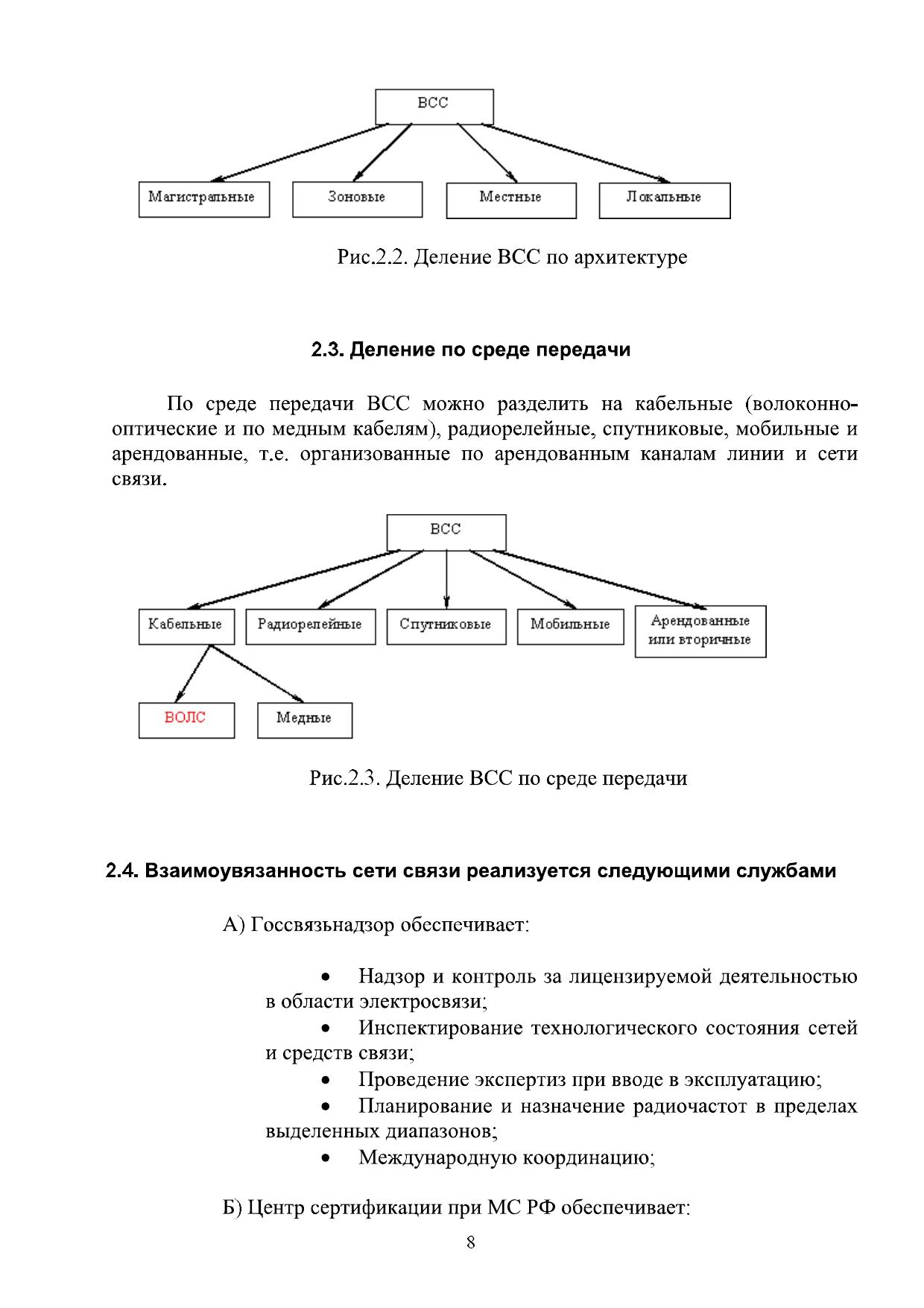 ВСС

Магистральные

Зоновые

Местные

Локальные

Рис.2.2. Деление ВСС по архитектуре

2.3. Деление по среде передачи

По среде передачи ВСС можно разделить на кабельные (волоконно-оптические и по медным кабелям), радиорелейные, спутниковые, мобильные и арендованные, т.е. организованные по арендованным каналам линии и сети связи.

ВСС

Кабельные

Радиорелейные

Спутниковые

Мобильные

Арендованные или вторичные

ВОЛС

Медные

Рис.2.3. Деление ВСС по среде передачи

2.4. Взаимоувязанность сети связи реализуется следующими службами

А) Госсвязьнадзор обеспечивает:

• Надзор и контроль за лицензируемой деятельностью в области электросвязи;
• Инспектирование технологического состояния сетей и средств связи;
• Проведение экспертиз при вводе в эксплуатацию;
• Планирование и назначение радиочастот в пределах выделенных диапазонов;
• Международную координацию;

Б) Центр сертификации при МС РФ обеспечивает:

8